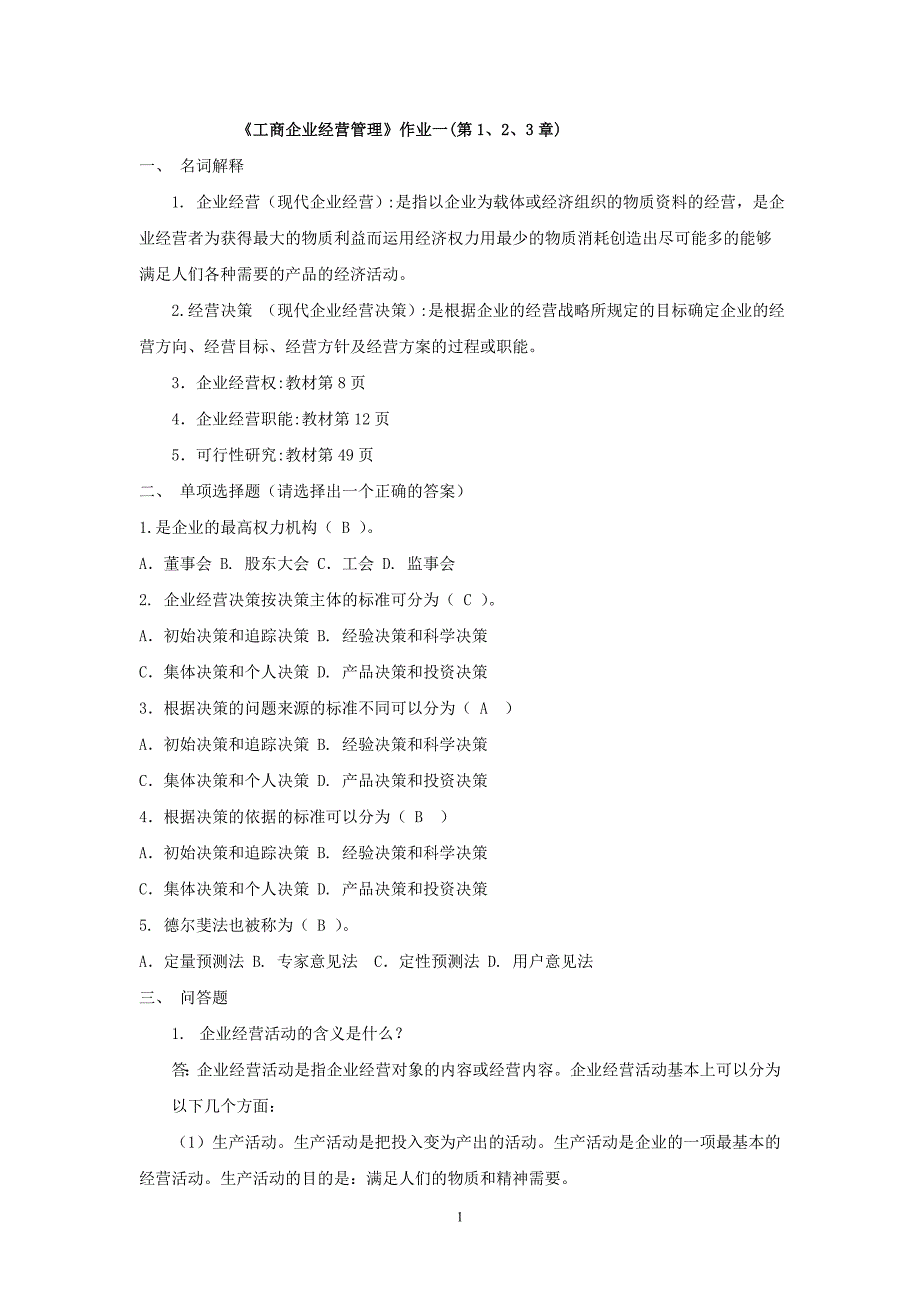 《工商企业经营管理》作业一(第 1、2、3 章)

一、 名词解释

1. 企业经营（现代企业经营）:是指以企业为载体或经济组织的物质资料的经营，是企业经营者为获得最大的物质利益而运用经济权力用最少的物质消耗创造出尽可能多的能够满足人们各种需要的产品的经济活动。

2.经营决策 （现代企业经营决策）:是根据企业的经营战略所规定的目标确定企业的经营方向、经营目标、经营方针及经营方案的过程或职能。

3. 企业经营权:教材第 8 页

4. 企业经营职能:教材第 12 页

5. 可行性研究:教材第 49 页

二、 单项选择题（请选择出一个正确的答案）

1.是企业的最高权力机构（ B ）。

A. 董事会 B. 股东大会 C. 工会 D. 监事会

2. 企业经营决策按决策主体的标准可分为（ C ）。

A. 初始决策和追踪决策 B. 经验决策和科学决策

C. 集体决策和个人决策 D. 产品决策和投资决策

3. 根据决策的问题来源的标准不同可以分为（ A ）

A. 初始决策和追踪决策 B. 经验决策和科学决策

C. 集体决策和个人决策 D. 产品决策和投资决策

4. 根据决策的依据的标准可以分为（ B ）

A. 初始决策和追踪决策 B. 经验决策和科学决策

C. 集体决策和个人决策 D. 产品决策和投资决策

5. 德尔斐法也被称为（ B ）。

A. 定量预测法 B. 专家意见法 C. 定性预测法 D. 用户意见法

三、 问答题

1. 企业经营活动的含义是什么？

答: 企业经营活动是指企业经营对象的内容或经营内容。企业经营活动基本上可以分为以下几个方面:

（1）生产活动。生产活动是把投入变为产出的活动。生产活动是企业的一项最基本的经营活动。生产活动的目的是：满足人们的物质和精神需要。

1